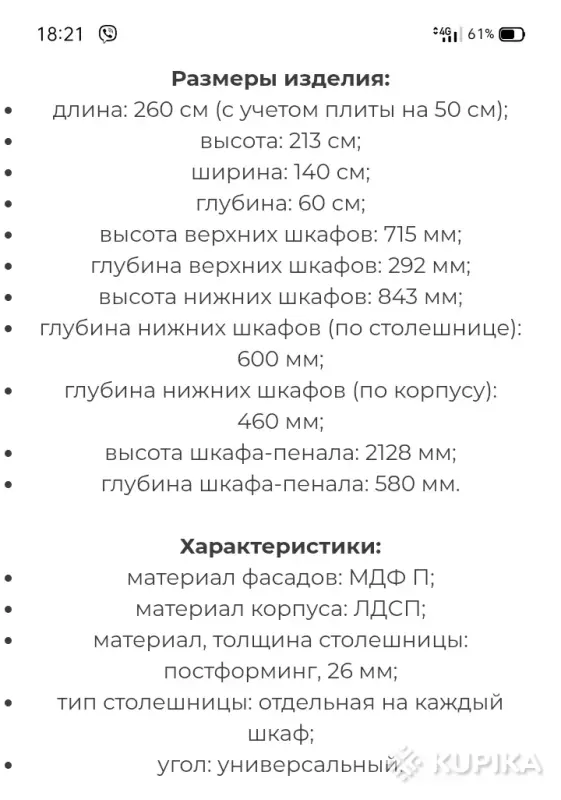 18:21 4G 61%

**Размеры изделия:**

- длина: 260 см (с учетом плиты на 50 см);
- высота: 213 см;
- ширина: 140 см;
- глубина: 60 см;
- высота верхних шкафов: 715 мм;
- глубина верхних шкафов: 292 мм;
- высота нижних шкафов: 843 мм;
- глубина нижних шкафов (по столешнице): 600 мм;
- глубина нижних шкафов (по корпусу): 460 мм;
- высота шкафа-пенала: 2128 мм;
- глубина шкафа-пенала: 580 мм.

**Характеристики:**

- материал фасадов: МДФ П;
- материал корпуса: ЛДСП;
- материал, толщина столешницы: постформинг, 26 мм;
- тип столешницы: отдельная на каждый шкаф;
- угол: универсальный.

KUPIKA